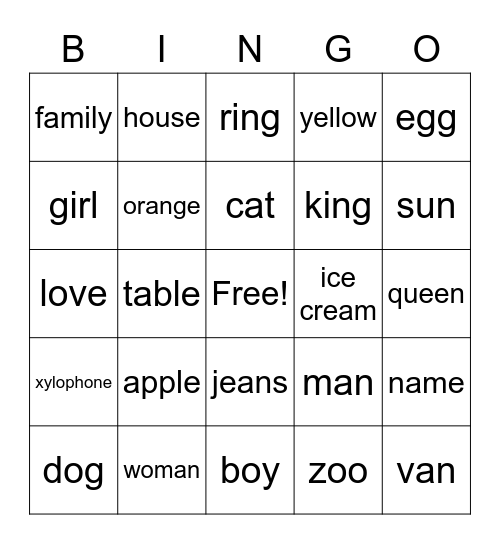 | B | I | N | G | O |
|---|---|---|---|---|
| family | house | ring | yellow | egg |
| girl | orange | cat | king | sun |
| love | table | Free! | ice cream | queen |
| xylophone | apple | jeans | man | name |
| dog | woman | boy | zoo | van |